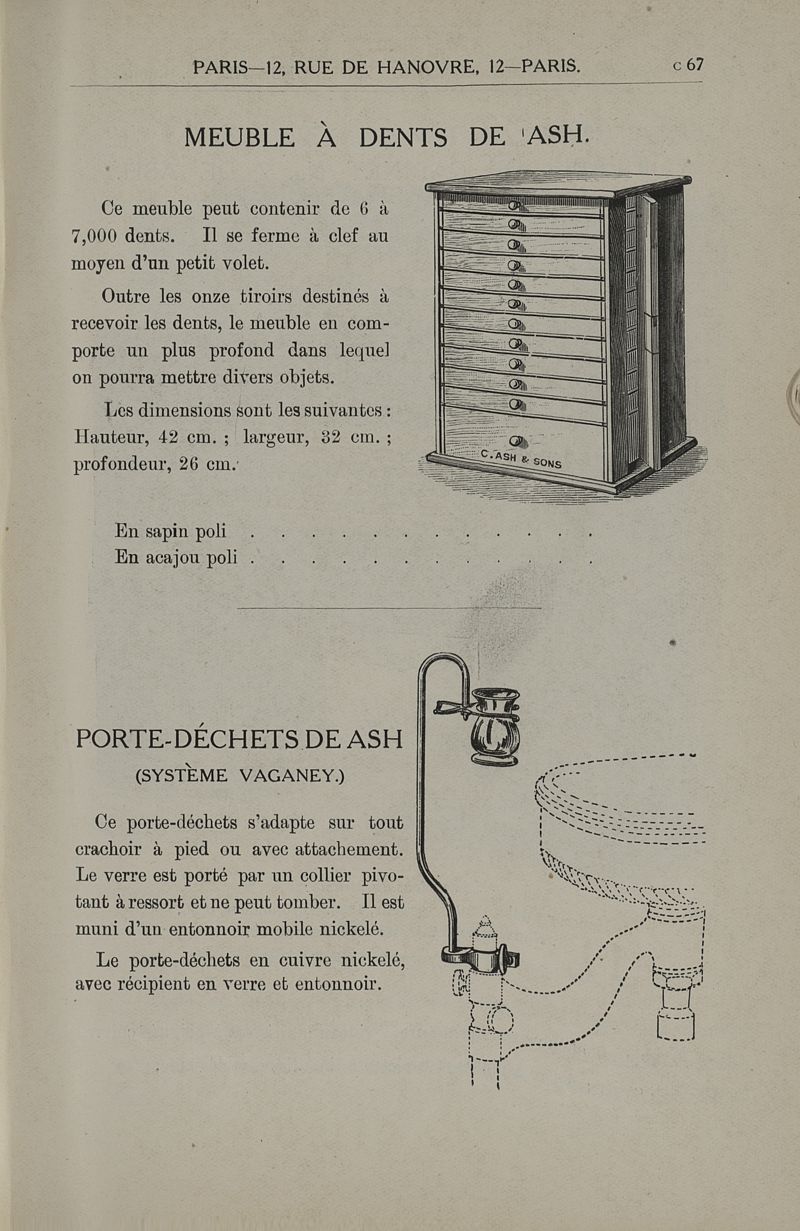 PARIS—12, RUE DE HANOVRE, 12—PARIS. c 67

MEUBLE À DENTS DE ASH.

Ce meuble peut contenir de 6 à 7,000 dents. Il se ferme à clef au moyen d'un petit volet.

Outre les onze tiroirs destinés à recevoir les dents, le meuble en comporte un plus profond dans lequel on pourra mettre divers objets.

Les dimensions sont les suivantes : Hauteur, 42 cm. ; largeur, 32 cm. ; profondeur, 26 cm.

C. ASH & SONS

En sapin poli . . . . . . . . . . . .
En acajou poli . . . . . . . . . . . .

PORTE-DÉCHETS DE ASH
(SYSTÈME VAGANEY.)

Ce porte-déchets s'adapte sur tout crachoir à pied ou avec attachement. Le verre est porté par un collier pivotant à ressort et ne peut tomber. Il est muni d'un entonnoir mobile nickelé.

Le porte-déchets en cuivre nickelé, avec récipient en verre et entonnoir.